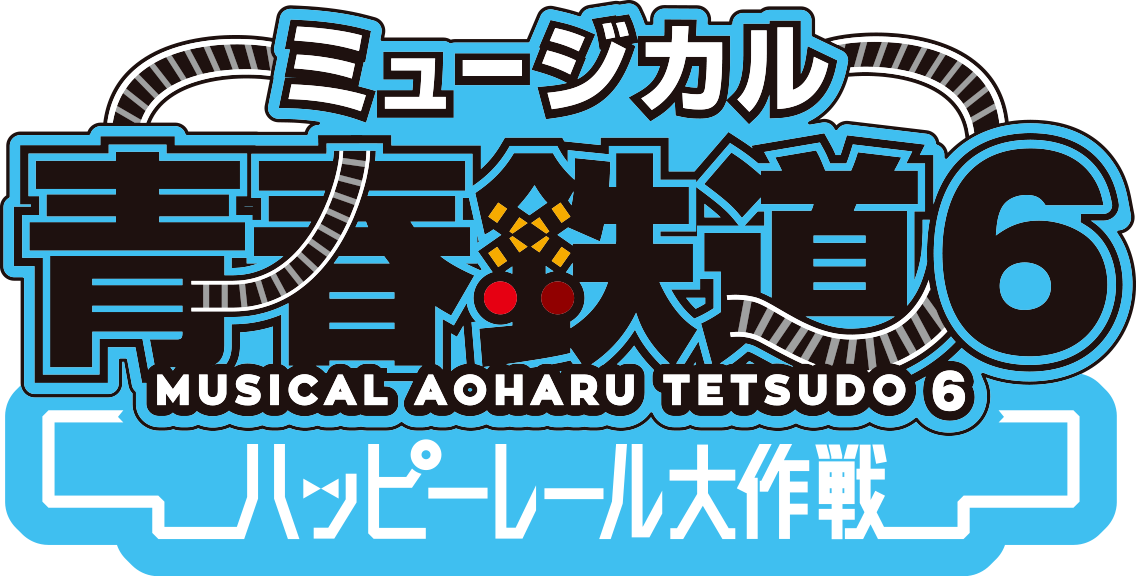 ミュージカル
青春鉄道6
MUSICAL AOHARU TETSUDO 6
ハッピーレール大作戦